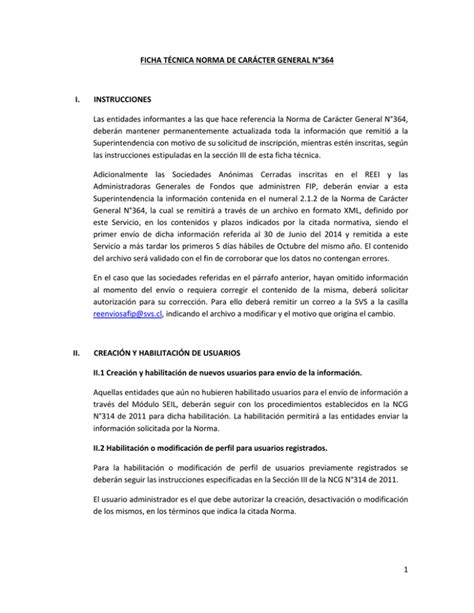 FICHA TÉCNICA NORMA DE CARÁCTER GENERAL N°364

I. INSTRUCCIONES

Las entidades informantes a las que hace referencia la Norma de Carácter General N°364, deberán mantener permanentemente actualizada toda la información que remitió a la Superintendencia con motivo de su solicitud de inscripción, mientras estén inscritas, según las instrucciones estipuladas en la sección III de esta ficha técnica.

Adicionalmente las Sociedades Anónimas Cerradas inscritas en el REEI y las Administradoras Generales de Fondos que administren FIP, deberán enviar a esta Superintendencia la información contenida en el numeral 2.1.2 de la Norma de Carácter General N°364, la cual se remitirá a través de un archivo en formato XML, definido por este Servicio, en los contenidos y plazos indicados por la citada normativa, siendo el primer envío de dicha información referida al 30 de Junio del 2014 y remitida a este Servicio a más tardar los primeros 5 días hábiles de Octubre del mismo año. El contenido del archivo será validado con el fin de corroborar que los datos no contengan errores.

En el caso que las sociedades referidas en el párrafo anterior, hayan omitido información al momento del envío o requiera corregir el contenido de la misma, deberá solicitar autorización para su corrección. Para ello deberá remitir un correo a la SVS a la casilla reenviosafip@svs.cl, indicando el archivo a modificar y el motivo que origina el cambio.

II. CREACIÓN Y HABILITACIÓN DE USUARIOS

II.1 Creación y habilitación de nuevos usuarios para envío de la información.

Aquellas entidades que aún no hubieren habilitado usuarios para el envío de información a través del Módulo SEIL, deberán seguir con los procedimientos establecidos en la NCG N°314 de 2011 para dicha habilitación. La habilitación permitirá a las entidades enviar la información solicitada por la Norma.

II.2 Habilitación o modificación de perfil para usuarios registrados.

Para la habilitación o modificación de perfil de usuarios previamente registrados se deberán seguir las instrucciones especificadas en la Sección III de la NCG N°314 de 2011.

El usuario administrador es el que debe autorizar la creación, desactivación o modificación de los mismos, en los términos que indica la citada Norma.

1